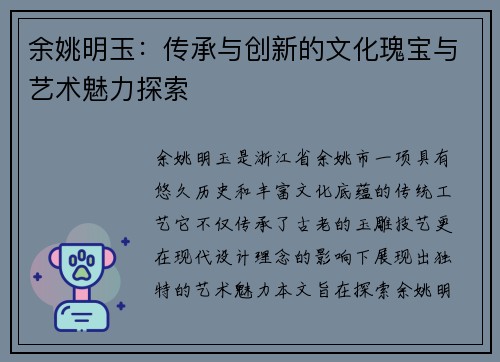 余姚明玉：传承与创新的文化瑰宝与艺术魅力探索

余姚明玉是浙江省余姚市一项具有悠久历史和丰富文化底蕴的传统工艺它不仅传承了古老的玉雕技艺更在现代设计理念的影响下展现出独特的艺术魅力本文旨在探索余姚明